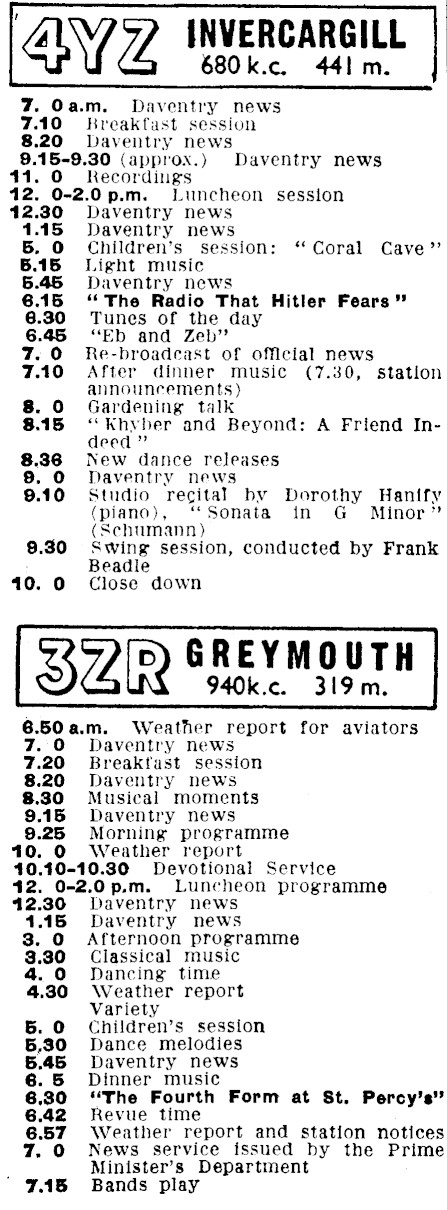 4YZ INVERCARGILL
680 k.c. 441 m.

7. 0 a.m. Daventry news
7.10 Breakfast session
8.20 Daventry news
9.15-9.30 (approx.) Daventry news
11. 0 Recordings
12. 0-2.0 p.m. Luncheon session
12.30 Daventry news
1.15 Daventry news
5. 0 Children's session: "Coral Cave"
5.15 Light music
5.45 Daventry news
6.15 "The Radio That Hitler Fears"
6.30 Tunes of the day
6.45 "Eb and Zeb"
7. 0 Re-broadcast of official news
7.10 After dinner music (7.30, station announcements)
8. 0 Gardening talk
8.15 "Khyber and Beyond: A Friend Indeed"
8.36 New dance releases
9. 0 Daventry news
9.10 Studio recital by Dorothy Hanify (piano), "Sonata in G Minor" (Schumann)
9.30 Swing session, conducted by Frank Beadle
10. 0 Close down

3ZR GREYMOUTH
940k.c. 319 m.

6.50 a.m. Weather report for aviators
7. 0 Daventry news
7.20 Breakfast session
8.20 Daventry news
8.30 Musical moments
9.15 Daventry news
9.25 Morning programme
10. 0 Weather report
10.10-10.30 Devotional Service
12. 0-2.0 p.m. Luncheon programme
12.30 Daventry news
1.15 Daventry news
3. 0 Afternoon programme
3.30 Classical music
4. 0 Dancing time
4.30 Weather report
Variety
5. 0 Children's session
5.30 Dance melodies
5.45 Daventry news
6. 5 Dinner music
6.30 "The Fourth Form at St. Percy's"
6.42 Revue time
6.57 Weather report and station notices
7. 0 News service issued by the Prime Minister's Department
7.15 Bands play